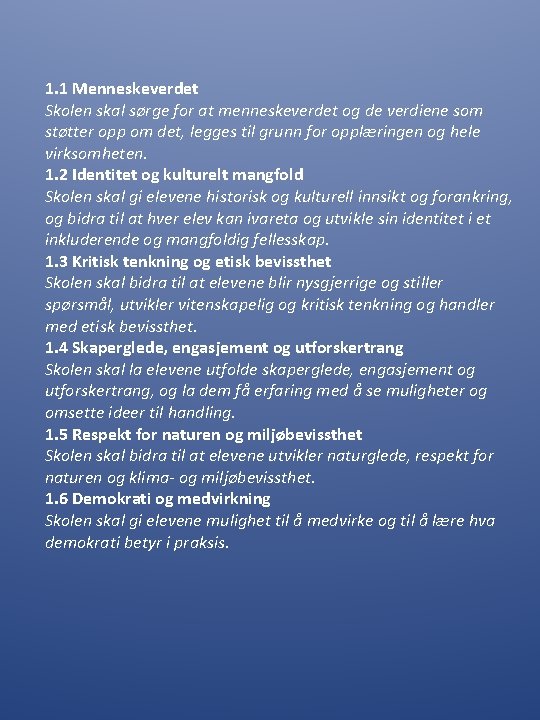 1.1 Menneskeverdet
Skolen skal sørge for at menneskeverdet og de verdiene som støtter opp om det, legges til grunn for opplæringen og hele virksomheten.
1.2 Identitet og kulturelt mangfold
Skolen skal gi elevene historisk og kulturell innsikt og forankring, og bidra til at hver elev kan ivareta og utvikle sin identitet i et inkluderende og mangfoldig fellesskap.
1.3 Kritisk tenkning og etisk bevissthet
Skolen skal bidra til at elevene blir nysgjerrige og stiller spørsmål, utvikler vitenskapelig og kritisk tenkning og handler med etisk bevissthet.
1.4 Skaperglede, engasjement og utforskertrang
Skolen skal la elevene utfolde skaperglede, engasjement og utforskertrang, og la dem få erfaring med å se muligheter og omsette ideer til handling.
1.5 Respekt for naturen og miljøbevissthet
Skolen skal bidra til at elevene utvikler naturglede, respekt for naturen og klima- og miljøbevissthet.
1.6 Demokrati og medvirkning
Skolen skal gi elevene mulighet til å medvirke og til å lære hva demokrati betyr i praksis.